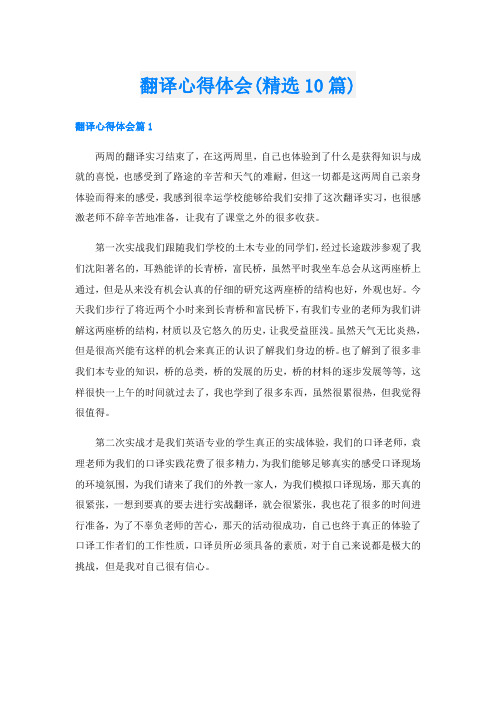 翻译心得体会(精选10篇)

翻译心得体会篇1

两周的翻译实习结束了，在这两周里，自己也体验到了什么是获得知识与成就的喜悦，也感受到了路途的辛苦和天气的难耐，但这一切都是这两周自己亲身体验而得来的感受，我感到很幸运学校能够给我们安排了这次翻译实习，也很感激老师不辞辛苦地准备，让我有了课堂之外的很多收获。

第一次实战我们跟随我们学校的土木专业的同学们，经过长途跋涉参观了我们沈阳著名的，耳熟能详的长青桥，富民桥，虽然平时我坐车总会从这两座桥上通过，但是从来没有机会认真的仔细的研究这两座桥的结构也好，外观也好。今天我们步行了将近两个小时来到长青桥和富民桥下，有我们专业的老师为我们讲解这两座桥的结构，材质以及它悠久的历史，让我受益匪浅。虽然天气无比炎热，但是很高兴能有这样的机会来真正的认识了解我们身边的桥。也了解到了很多非我们本专业的知识，桥的总类，桥的发展的历史，桥的材料的逐步发展等等，这样很快一上午的时间就过去了，我也学到了很多东西，虽然很累很热，但我觉得很值得。

第二次实战才是我们英语专业的学生真正的实战体验，我们的口译老师，袁理老师为我们的口译实践花费了很多精力，为我们能够足够真实的感受口译现场的环境氛围，为我们请来了我们的外教一家人，为我们模拟口译现场，那天真的很紧张，一想到要真的要去进行实战翻译，就会很紧张，我也花了很多的时间进行准备，为了不辜负老师的苦心，那天的活动很成功，自己也终于真正的体验了口译工作者们的工作性质，口译员所必须具备的素质，对于自己来说都是极大的挑战，但是我对自己很有信心。